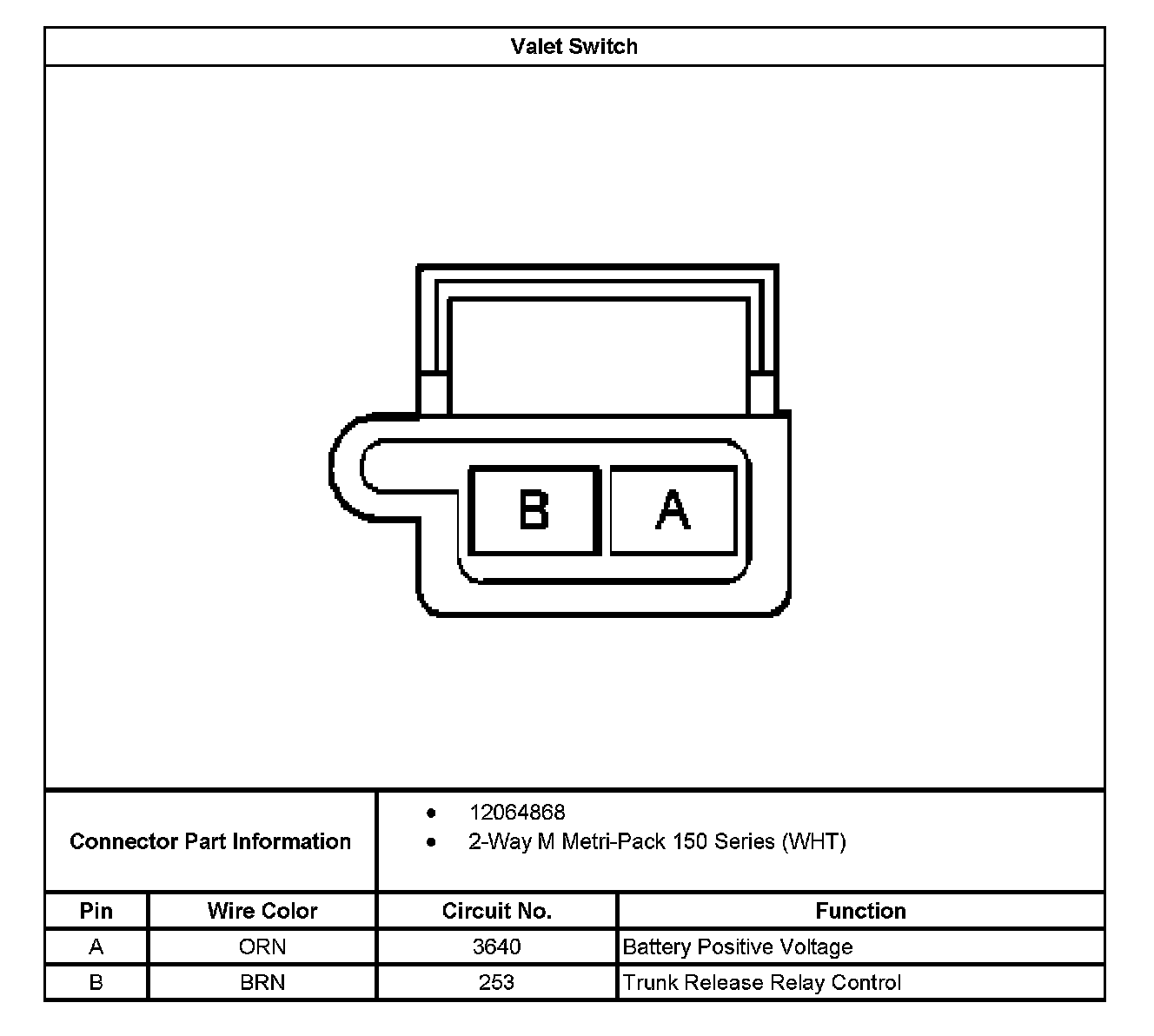 Valet Switch

B A

Connector Part Information

- 12064868
- 2-Way M Metri-Pack 150 Series (WHT)

| Pin | Wire Color | Circuit No. | Function |
|---|---|---|---|
| A | ORN | 3640 | Battery Positive Voltage |
| B | BRN | 253 | Trunk Release Relay Control |